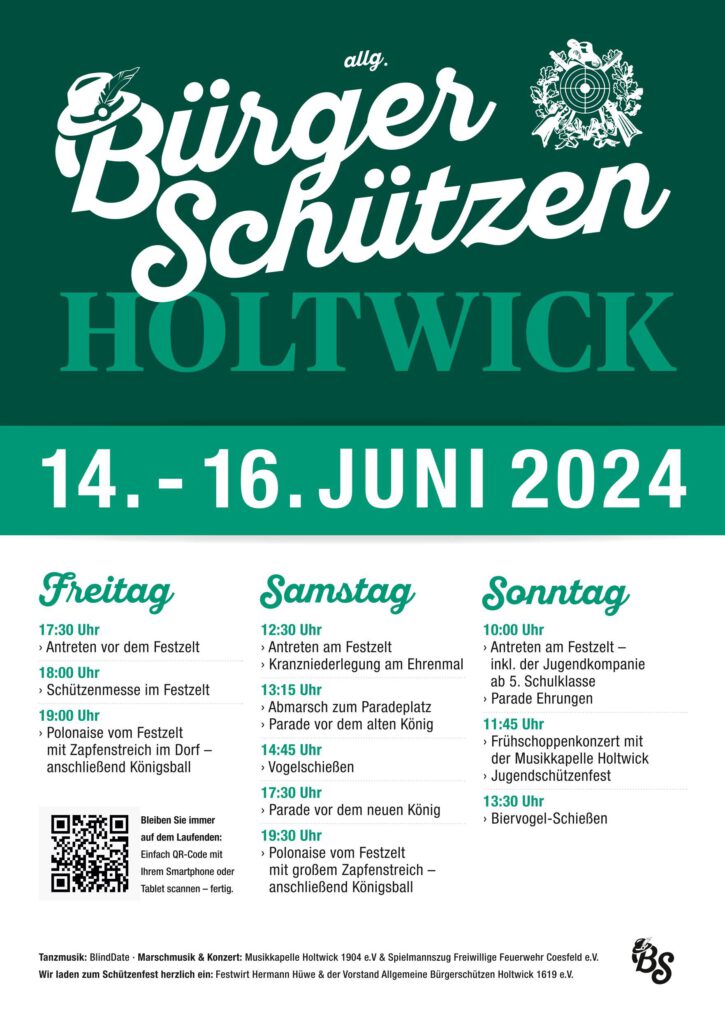 allg.

Bürger Schützen

HOLTWICK

14. - 16. JUNI 2024

Freitag

17:30 Uhr
› Antreten vor dem Festzelt

18:00 Uhr
› Schützenmesse im Festzelt

19:00 Uhr
› Polonaise vom Festzelt mit Zapfenstreich im Dorf – anschließend Königsball

Bleiben Sie immer auf dem Laufenden: Einfach QR-Code mit Ihrem Smartphone oder Tablet scannen – fertig.

Samstag

12:30 Uhr
› Antreten am Festzelt
› Kranzniederlegung am Ehrenmal

13:15 Uhr
› Abmarsch zum Paradeplatz
› Parade vor dem alten König

14:45 Uhr
› Vogelschießen

17:30 Uhr
› Parade vor dem neuen König

19:30 Uhr
› Polonaise vom Festzelt mit großem Zapfenstreich – anschließend Königsball

Sonntag

10:00 Uhr
› Antreten am Festzelt – inkl. der Jugendkompanie ab 5. Schulklasse
› Parade Ehrungen

11:45 Uhr
› Frühschoppenkonzert mit der Musikkapelle Holtwick
› Jugendschützenfest

13:30 Uhr
› Biervogel-Schießen

Tanzmusik: BlindDate · Marschmusik & Konzert: Musikkapelle Holtwick 1904 e.V & Spielmannszug Freiwillige Feuerwehr Coesfeld e.V.
Wir laden zum Schützenfest herzlich ein: Festwirt Hermann Hüwe & der Vorstand Allgemeine Bürgerschützen Holtwick 1619 e.V.

BS